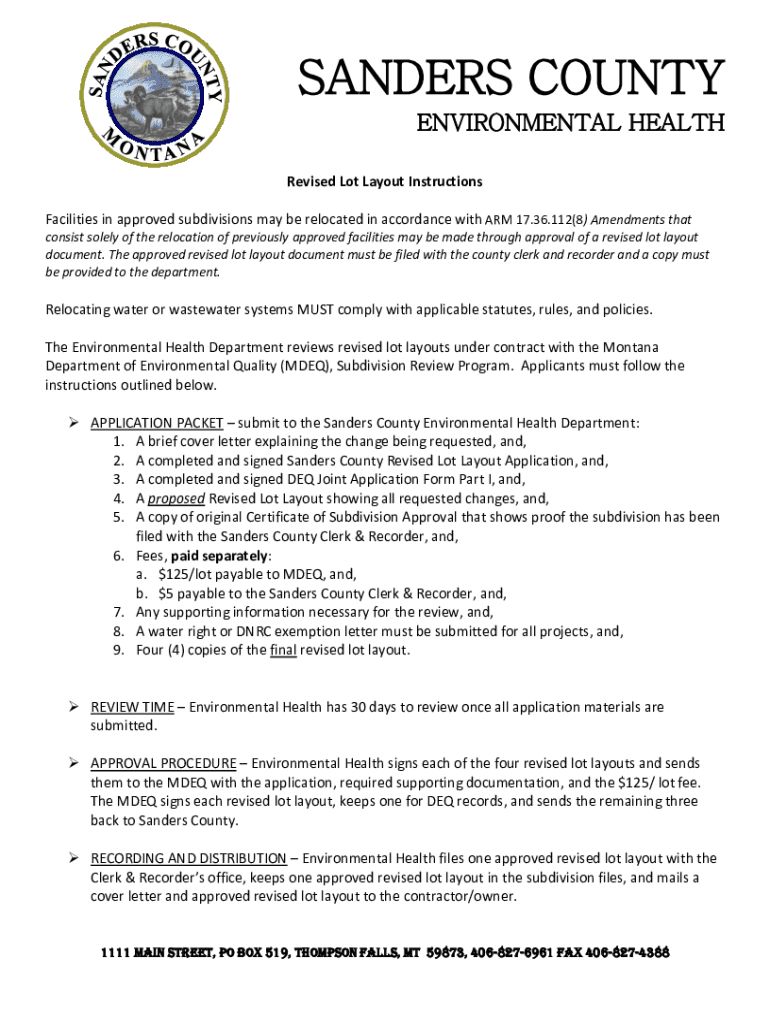 SANDERS COUNTY
MONTANA

SANDERS COUNTY
ENVIRONMENTAL HEALTH

Revised Lot Layout Instructions

Facilities in approved subdivisions may be relocated in accordance with ARM 17.36.112(8) Amendments that consist solely of the relocation of previously approved facilities may be made through approval of a revised lot layout document. The approved revised lot layout document must be filed with the county clerk and recorder and a copy must be provided to the department.

Relocating water or wastewater systems MUST comply with applicable statutes, rules, and policies.

The Environmental Health Department reviews revised lot layouts under contract with the Montana Department of Environmental Quality (MDEQ), Subdivision Review Program. Applicants must follow the instructions outlined below.

➢ APPLICATION PACKET – submit to the Sanders County Environmental Health Department:
1. A brief cover letter explaining the change being requested, and,
2. A completed and signed Sanders County Revised Lot Layout Application, and,
3. A completed and signed DEQ Joint Application Form Part I, and,
4. A proposed Revised Lot Layout showing all requested changes, and,
5. A copy of original Certificate of Subdivision Approval that shows proof the subdivision has been filed with the Sanders County Clerk & Recorder, and,
6. Fees, paid separately:
a. $125/lot payable to MDEQ, and,
b. $5 payable to the Sanders County Clerk & Recorder, and,
7. Any supporting information necessary for the review, and,
8. A water right or DNRC exemption letter must be submitted for all projects, and,
9. Four (4) copies of the final revised lot layout.

➢ REVIEW TIME – Environmental Health has 30 days to review once all application materials are submitted.

➢ APPROVAL PROCEDURE – Environmental Health signs each of the four revised lot layouts and sends them to the MDEQ with the application, required supporting documentation, and the $125/ lot fee. The MDEQ signs each revised lot layout, keeps one for DEQ records, and sends the remaining three back to Sanders County.

➢ RECORDING AND DISTRIBUTION – Environmental Health files one approved revised lot layout with the Clerk & Recorder's office, keeps one approved revised lot layout in the subdivision files, and mails a cover letter and approved revised lot layout to the contractor/owner.

1111 MAIN STREET, PO BOX 519, THOMPSON FALLS, MT 59873, 406-827-6961 FAX 406-827-4388